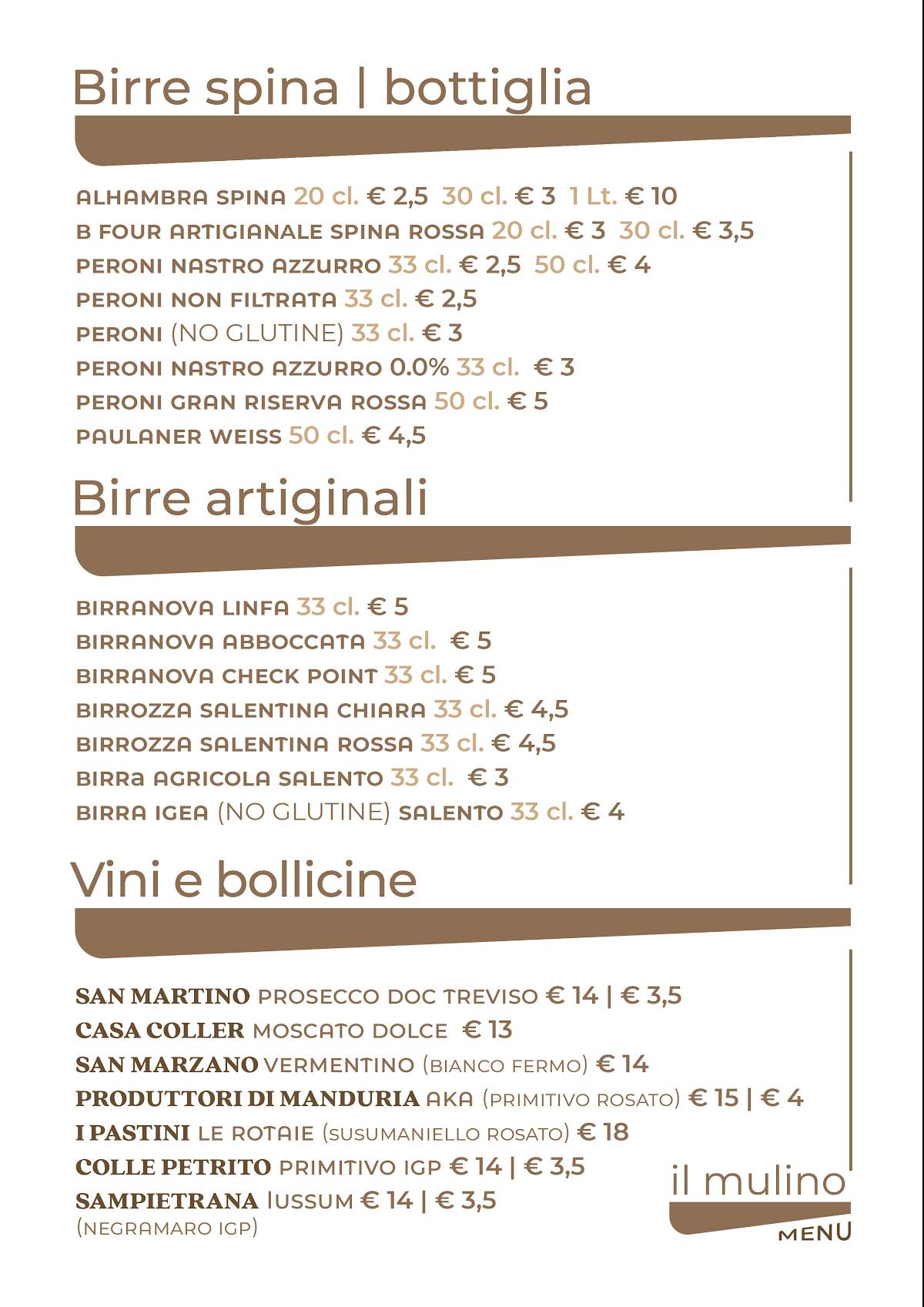 Birre spina | bottiglia

ALHAMBRA SPINA 20 cl. € 2,5 30 cl. € 3 1 Lt. € 10
B FOUR ARTIGIANALE SPINA ROSSA 20 cl. € 3 30 cl. € 3,5
PERONI NASTRO AZZURRO 33 cl. € 2,5 50 cl. € 4
PERONI NON FILTRATA 33 cl. € 2,5
PERONI (NO GLUTINE) 33 cl. € 3
PERONI NASTRO AZZURRO 0.0% 33 cl. € 3
PERONI GRAN RISERVA ROSSA 50 cl. € 5
PAULANER WEISS 50 cl. € 4,5

Birre artiginali

BIRRANOVA LINFA 33 cl. € 5
BIRRANOVA ABBOCCATA 33 cl. € 5
BIRRANOVA CHECK POINT 33 cl. € 5
BIRROZZA SALENTINA CHIARA 33 cl. € 4,5
BIRROZZA SALENTINA ROSSA 33 cl. € 4,5
BIRRa AGRICOLA SALENTO 33 cl. € 3
BIRRA IGEA (NO GLUTINE) SALENTO 33 cl. € 4

Vini e bollicine

SAN MARTINO PROSECCO DOC TREVISO € 14 | € 3,5
CASA COLLER MOSCATO DOLCE € 13
SAN MARZANO VERMENTINO (BIANCO FERMO) € 14
PRODUTTORI DI MANDURIA AKA (PRIMITIVO ROSATO) € 15 | € 4
I PASTINI LE ROTAIE (SUSUMANIELLO ROSATO) € 18
COLLE PETRITO PRIMITIVO IGP € 14 | € 3,5
SAMPIETRANA IUSSUM € 14 | € 3,5
(NEGRAMARO IGP)

il mulino
MENU